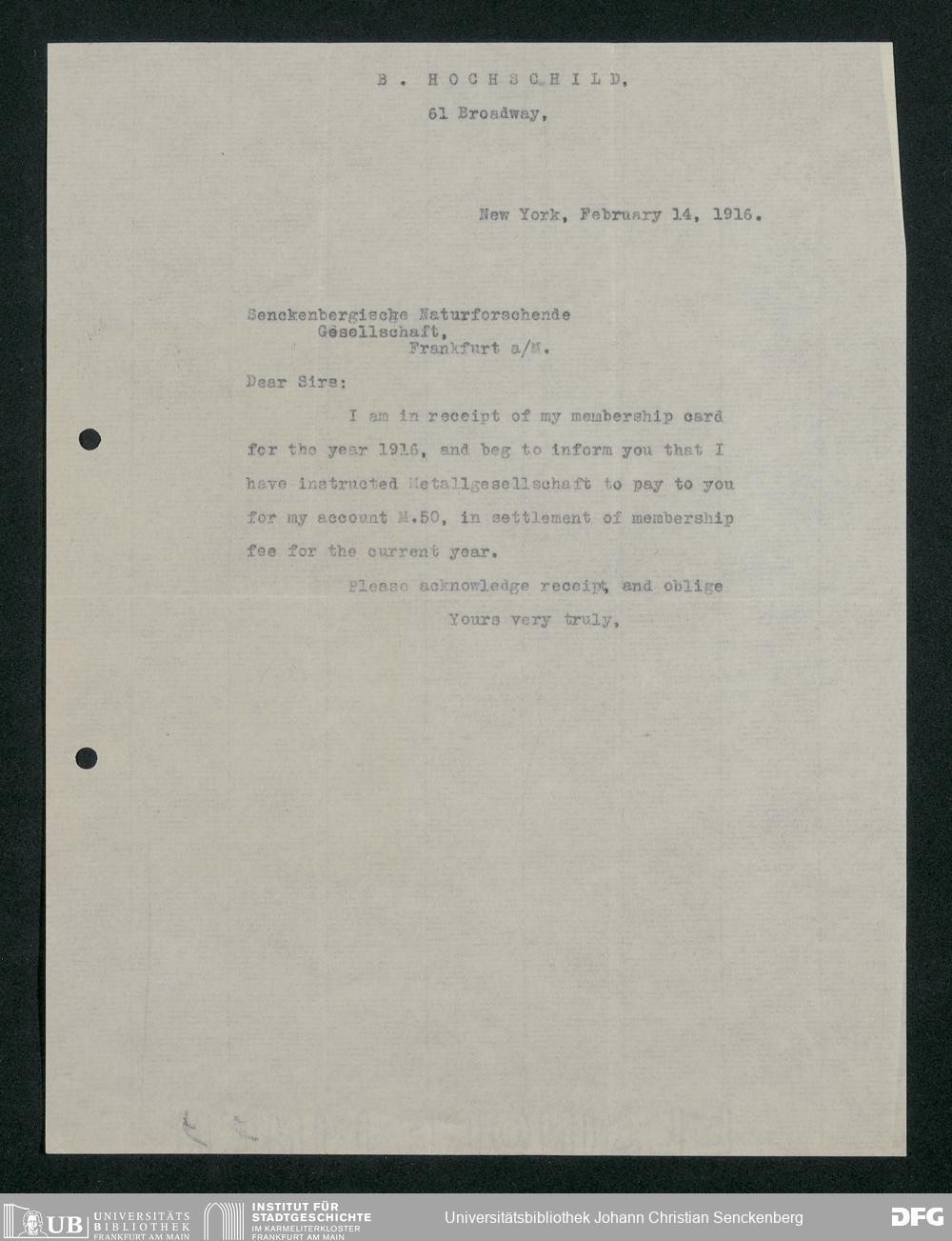 B. HOCHSCHILD,
61 Broadway,

New York, February 14, 1916.

Senckenbergische Naturforschende Gesellschaft,
Frankfurt a/M.

Dear Sirs:

I am in receipt of my membership card for the year 1916, and beg to inform you that I have instructed Metallgesellschaft to pay to you for my account M.50, in settlement of membership fee for the current year.

Please acknowledge receipt, and oblige
Yours very truly,

UB UNIVERSITÄTS BIBLIOTHEK FRANKFURT AM MAIN
INSTITUT FÜR STADTGESCHICHTE IM KARMELITERKLOSTER FRANKFURT AM MAIN
Universitätsbibliothek Johann Christian Senckenberg
DFG